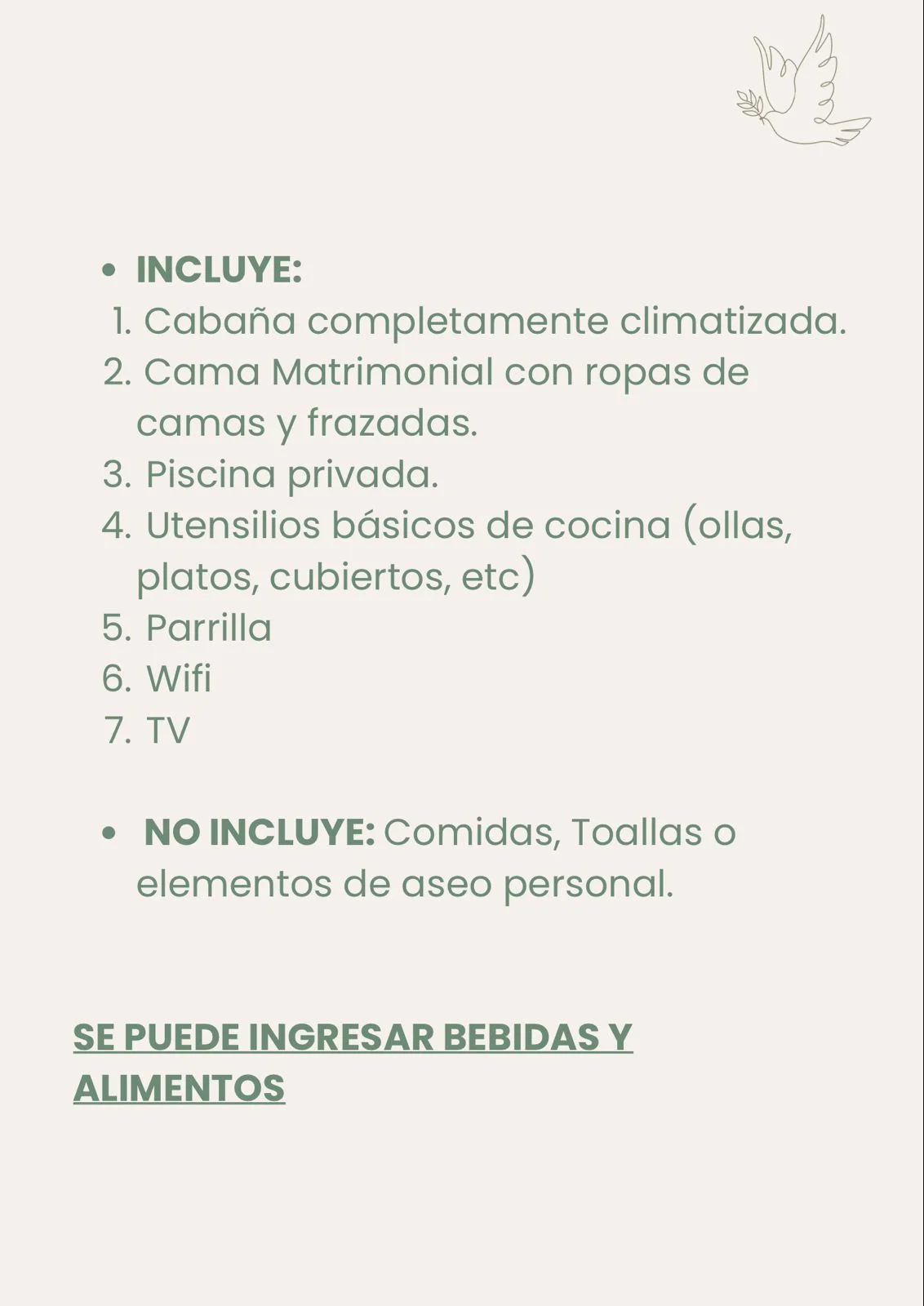 • INCLUYE:
1. Cabaña completamente climatizada.
2. Cama Matrimonial con ropas de camas y frazadas.
3. Piscina privada.
4. Utensilios básicos de cocina (ollas, platos, cubiertos, etc)
5. Parrilla
6. Wifi
7. TV

• NO INCLUYE: Comidas, Toallas o elementos de aseo personal.

SE PUEDE INGRESAR BEBIDAS Y ALIMENTOS